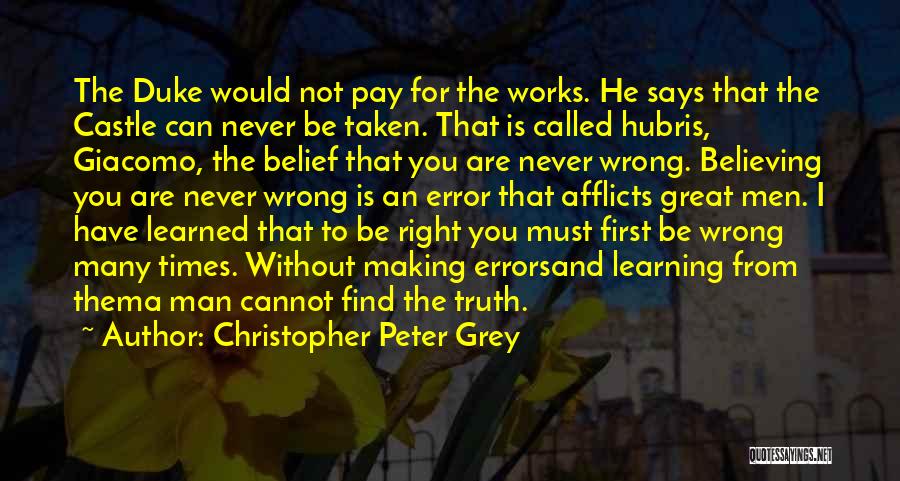 The Duke would not pay for the works. He says that the Castle can never be taken. That is called hubris, Giacomo, the belief that you are never wrong. Believing you are never wrong is an error that afflicts great men. I have learned that to be right you must first be wrong many times. Without making errorsand learning from thema man cannot find the truth.

~ Author: Christopher Peter Grey

QUOTESSAYINGS.NET